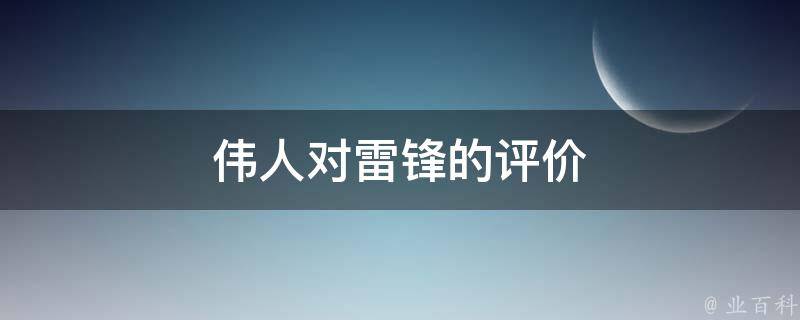 伟人对雷锋的评价

@ 业百科